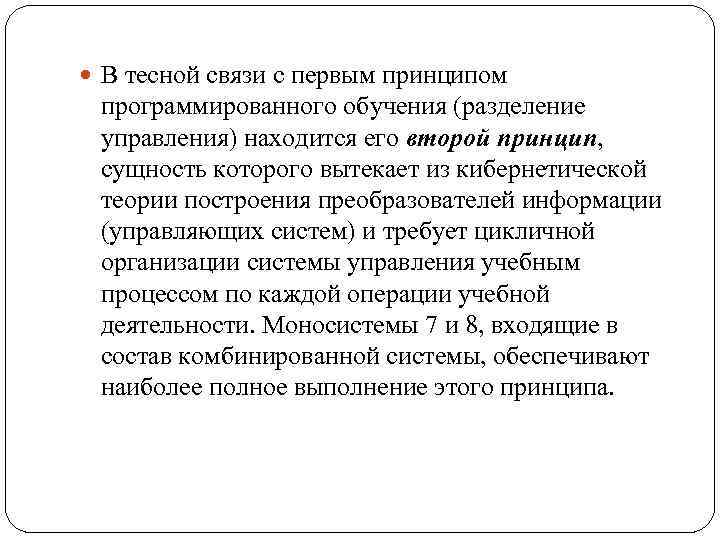 В тесной связи с первым принципом программированного обучения (разделение управления) находится его второй принцип, сущность которого вытекает из кибернетической теории построения преобразователей информации (управляющих систем) и требует цикличной организации системы управления учебным процессом по каждой операции учебной деятельности. Моносистемы 7 и 8, входящие в состав комбинированной системы, обеспечивают наиболее полное выполнение этого принципа.